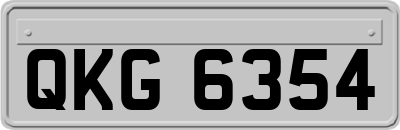 QKG 6354